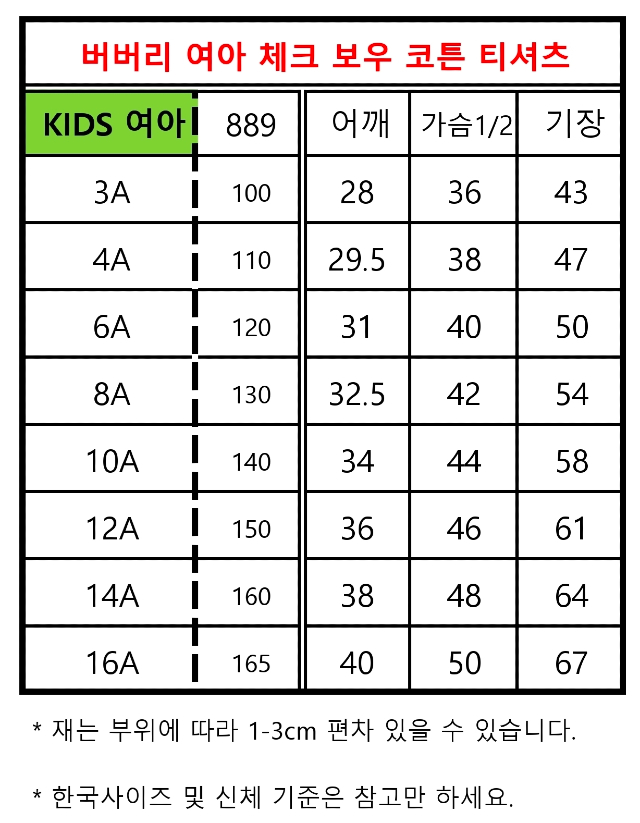 버버리 여아 체크 보우 코튼 티셔츠

| KIDS 여아 | 889 | 어깨 | 가슴1/2 | 기장 |
|---|---|---|---|---|
| 3A | 100 | 28 | 36 | 43 |
| 4A | 110 | 29.5 | 38 | 47 |
| 6A | 120 | 31 | 40 | 50 |
| 8A | 130 | 32.5 | 42 | 54 |
| 10A | 140 | 34 | 44 | 58 |
| 12A | 150 | 36 | 46 | 61 |
| 14A | 160 | 38 | 48 | 64 |
| 16A | 165 | 40 | 50 | 67 |

* 재는 부위에 따라 1-3cm 편차 있을 수 있습니다.

* 한국사이즈 및 신체 기준은 참고만 하세요.